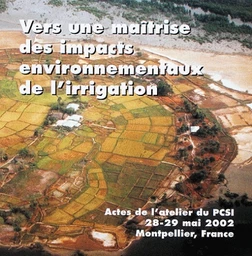 Vers une maîtrise des impacts environnementaux de l'irrigation

Actes de l'atelier du PCSI
28-29 mai 2002
Montpellier, France